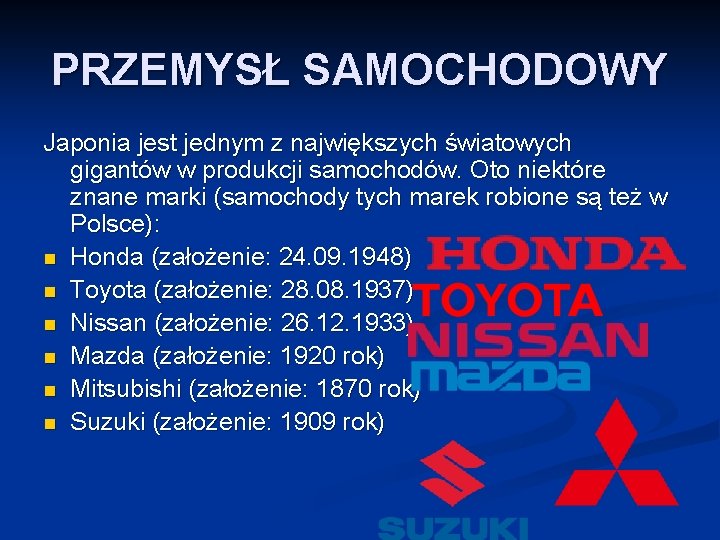 PRZEMYSŁ SAMOCHODOWY

Japonia jest jednym z największych światowych gigantów w produkcji samochodów. Oto niektóre znane marki (samochody tych marek robione są też w Polsce):

• Honda (założenie: 24.09.1948)
• Toyota (założenie: 28.08.1937)
• Nissan (założenie: 26.12.1933)
• Mazda (założenie: 1920 rok)
• Mitsubishi (założenie: 1870 rok)
• Suzuki (założenie: 1909 rok)

HONDA
TOYOTA
NISSAN
mazda
SUZUKI